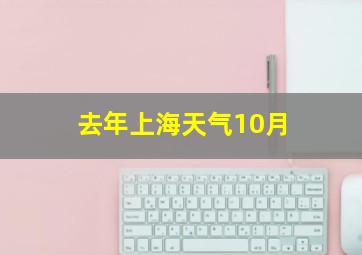 去年上海天气10月